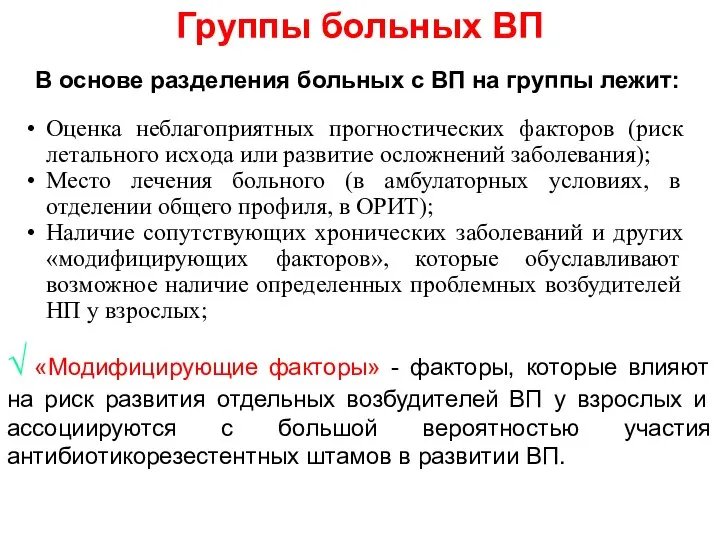 Группы больных ВП

В основе разделения больных с ВП на группы лежит:

• Оценка неблагоприятных прогностических факторов (риск летального исхода или развитие осложнений заболевания);
• Место лечения больного (в амбулаторных условиях, в отделении общего профиля, в ОРИТ);
• Наличие сопутствующих хронических заболеваний и других «модифицирующих факторов», которые обуславливают возможное наличие определенных проблемных возбудителей НП у взрослых;

√ «Модифицирующие факторы» - факторы, которые влияют на риск развития отдельных возбудителей ВП у взрослых и ассоциируются с большой вероятностью участия антибиотикорезестентных штамов в развитии ВП.